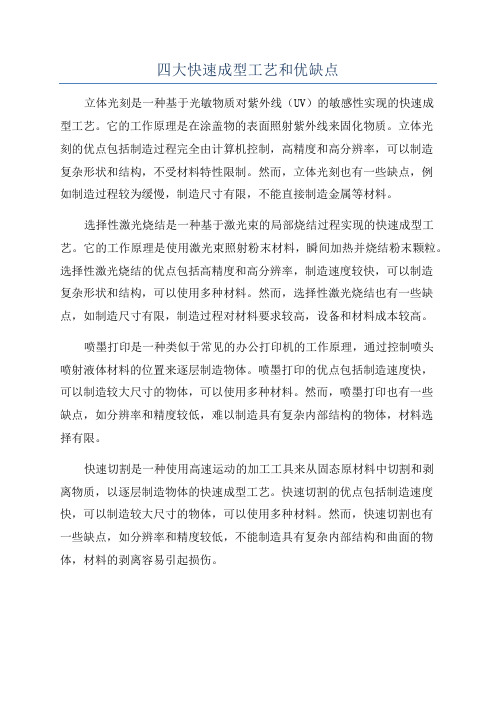 四大快速成型工艺和优缺点

立体光刻是一种基于光敏物质对紫外线（UV）的敏感性实现的快速成型工艺。它的工作原理是在涂盖物的表面照射紫外线来固化物质。立体光刻的优点包括制造过程完全由计算机控制，高精度和高分辨率，可以制造复杂形状和结构，不受材料特性限制。然而，立体光刻也有一些缺点，例如制造过程较为缓慢，制造尺寸有限，不能直接制造金属等材料。

选择性激光烧结是一种基于激光束的局部烧结过程实现的快速成型工艺。它的工作原理是使用激光束照射粉末材料，瞬间加热并烧结粉末颗粒。选择性激光烧结的优点包括高精度和高分辨率，制造速度较快，可以制造复杂形状和结构，可以使用多种材料。然而，选择性激光烧结也有一些缺点，如制造尺寸有限，制造过程对材料要求较高，设备和材料成本较高。

喷墨打印是一种类似于常见的办公打印机的工作原理，通过控制喷头喷射液体材料的位置来逐层制造物体。喷墨打印的优点包括制造速度快，可以制造较大尺寸的物体，可以使用多种材料。然而，喷墨打印也有一些缺点，如分辨率和精度较低，难以制造具有复杂内部结构的物体，材料选择有限。

快速切割是一种使用高速运动的加工工具来从固态原材料中切割和剥离物质，以逐层制造物体的快速成型工艺。快速切割的优点包括制造速度快，可以制造较大尺寸的物体，可以使用多种材料。然而，快速切割也有一些缺点，如分辨率和精度较低，不能制造具有复杂内部结构和曲面的物体，材料的剥离容易引起损伤。